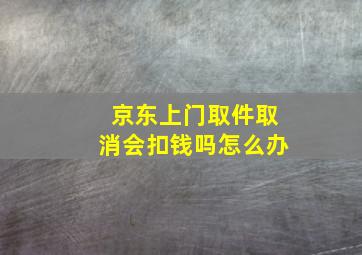 京东上门取件取消会扣钱吗怎么办